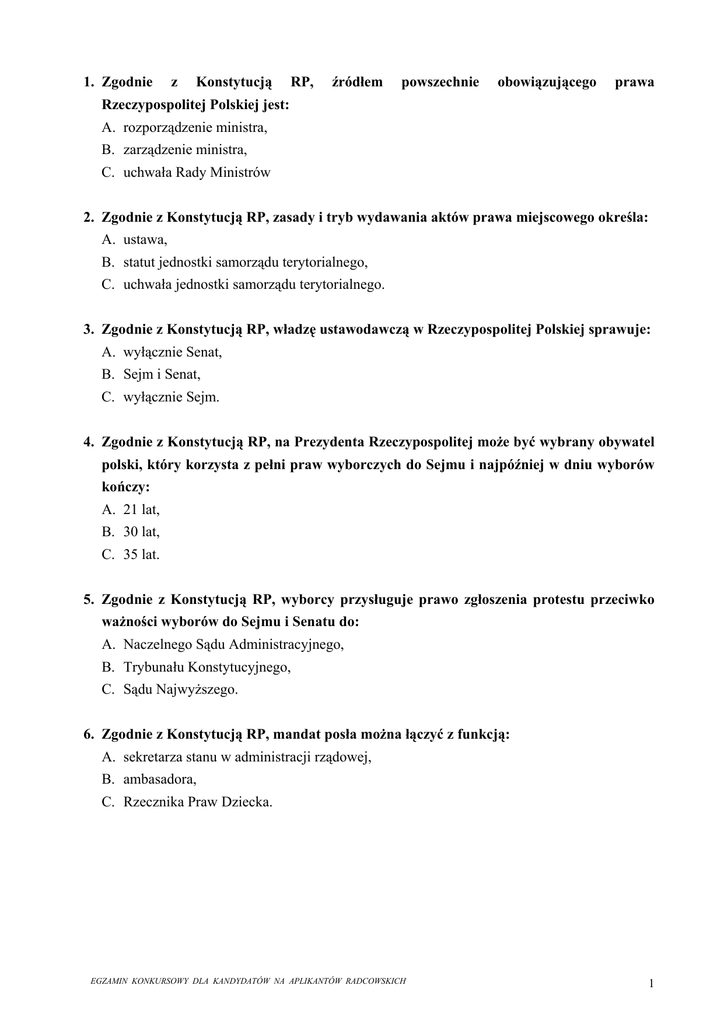 1. Zgodnie z Konstytucją RP, źródłem powszechnie obowiązującego prawa Rzeczypospolitej Polskiej jest:
A. rozporządzenie ministra,
B. zarządzenie ministra,
C. uchwała Rady Ministrów

2. Zgodnie z Konstytucją RP, zasady i tryb wydawania aktów prawa miejscowego określa:
A. ustawa,
B. statut jednostki samorządu terytorialnego,
C. uchwała jednostki samorządu terytorialnego.

3. Zgodnie z Konstytucją RP, władzę ustawodawczą w Rzeczypospolitej Polskiej sprawuje:
A. wyłącznie Senat,
B. Sejm i Senat,
C. wyłącznie Sejm.

4. Zgodnie z Konstytucją RP, na Prezydenta Rzeczypospolitej może być wybrany obywatel polski, który korzysta z pełni praw wyborczych do Sejmu i najpóźniej w dniu wyborów kończy:
A. 21 lat,
B. 30 lat,
C. 35 lat.

5. Zgodnie z Konstytucją RP, wyborcy przysługuje prawo zgłoszenia protestu przeciwko ważności wyborów do Sejmu i Senatu do:
A. Naczelnego Sądu Administracyjnego,
B. Trybunału Konstytucyjnego,
C. Sądu Najwyższego.

6. Zgodnie z Konstytucją RP, mandat posła można łączyć z funkcją:
A. sekretarza stanu w administracji rządowej,
B. ambasadora,
C. Rzecznika Praw Dziecka.

EGZAMIN KONKURSOWY DLA KANDYDATÓW NA APLIKANTÓW RADCOWSKICH 1